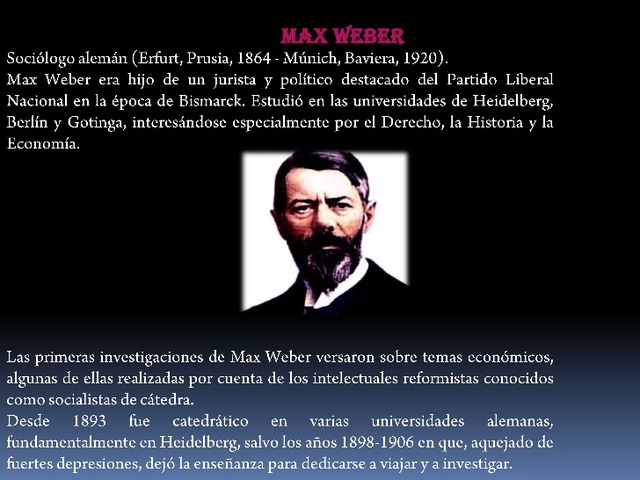 MAX WEBER

Sociólogo alemán (Erfurt, Prusia, 1864 - Múnich, Baviera, 1920).
Max Weber era hijo de un jurista y político destacado del Partido Liberal Nacional en la época de Bismarck. Estudió en las universidades de Heidelberg, Berlín y Gotinga, interesándose especialmente por el Derecho, la Historia y la Economía.

Las primeras investigaciones de Max Weber versaron sobre temas económicos, algunas de ellas realizadas por cuenta de los intelectuales reformistas conocidos como socialistas de cátedra.
Desde 1893 fue catedrático en varias universidades alemanas, fundamentalmente en Heidelberg, salvo los años 1898-1906 en que, aquejado de fuertes depresiones, dejó la enseñanza para dedicarse a viajar y a investigar.